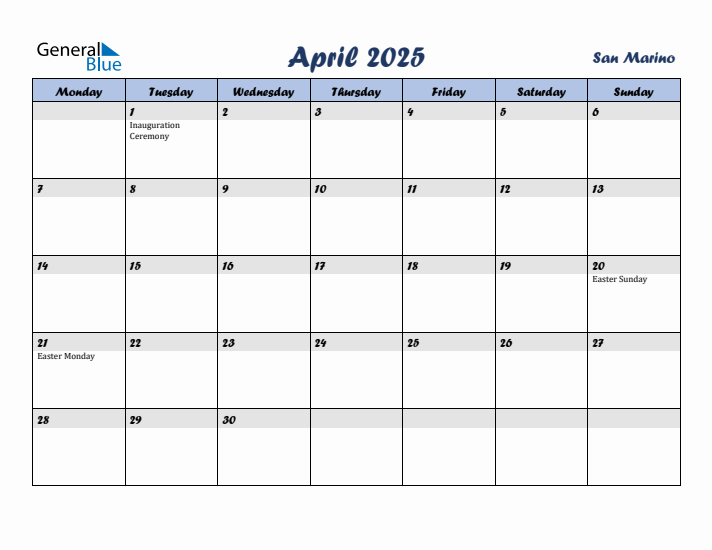 General Blue

April 2025

San Marino

| Monday | Tuesday | Wednesday | Thursday | Friday | Saturday | Sunday |
|---|---|---|---|---|---|---|
| | 1 Inauguration Ceremony | 2 | 3 | 4 | 5 | 6 |
| 7 | 8 | 9 | 10 | 11 | 12 | 13 |
| 14 | 15 | 16 | 17 | 18 | 19 | 20 Easter Sunday |
| 21 Easter Monday | 22 | 23 | 24 | 25 | 26 | 27 |
| 28 | 29 | 30 | | | | |